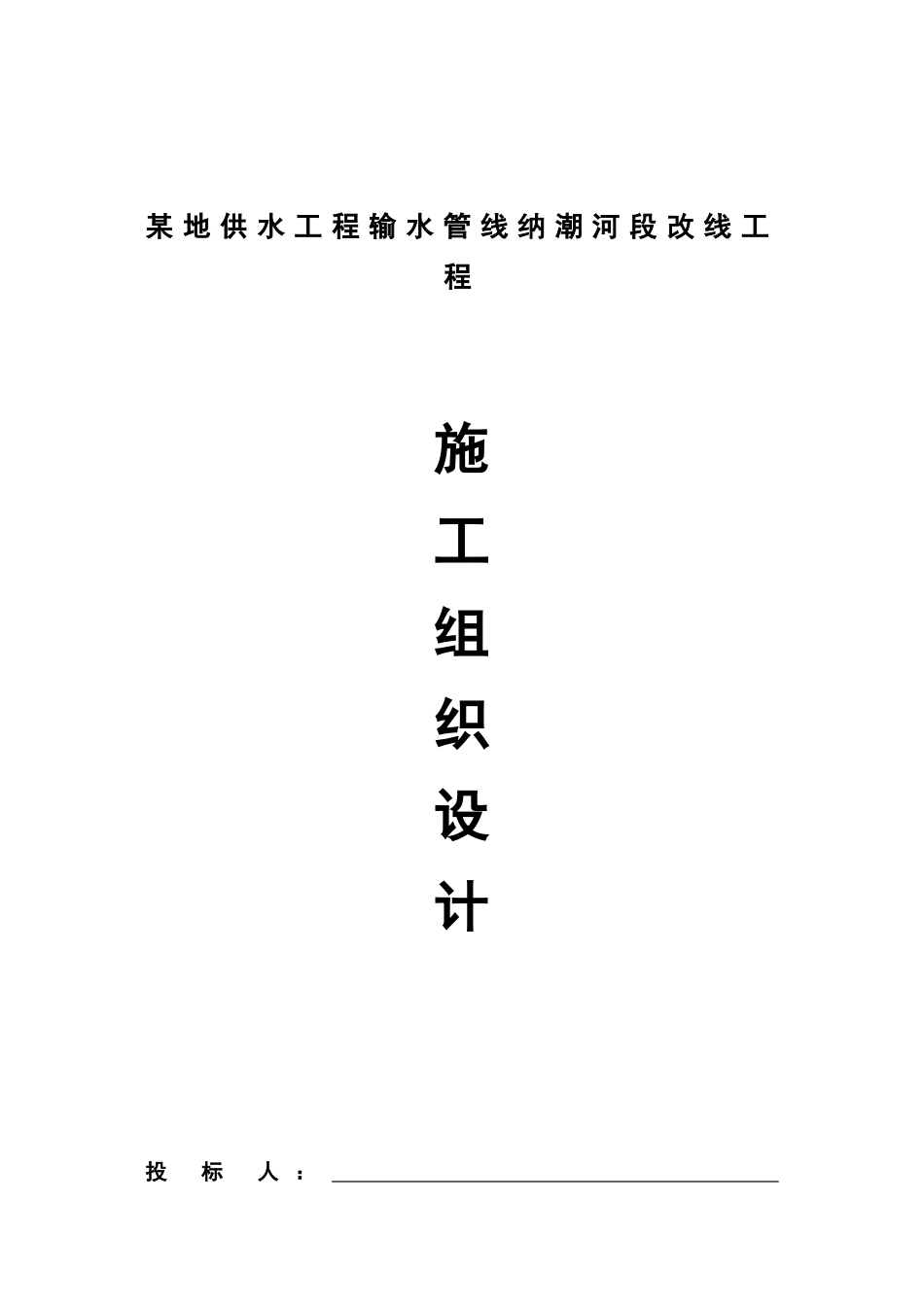 某地供水工程输水管线纳潮河段改线工程

施
工
组
织
设
计

投 标 人：